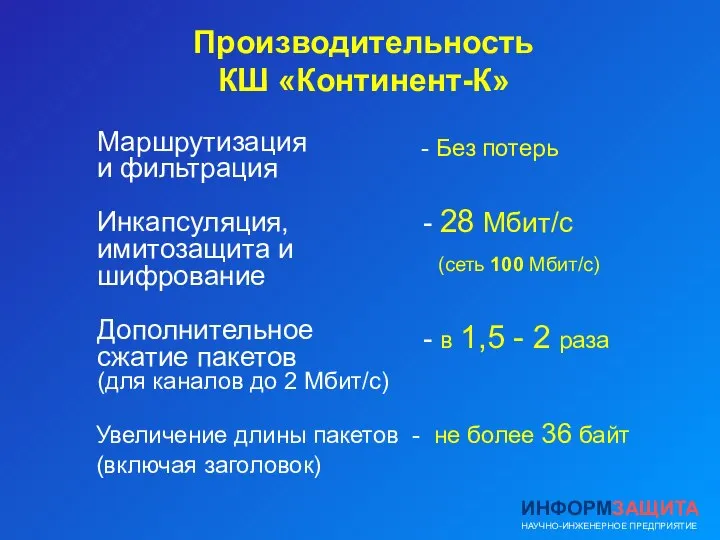 Производительность
КШ «Континент-К»

Маршрутизация и фильтрация - Без потерь

Инкапсуляция, имитозащита и шифрование - 28 Мбит/с (сеть 100 Мбит/с)

Дополнительное сжатие пакетов (для каналов до 2 Мбит/с) - в 1,5 - 2 раза

Увеличение длины пакетов - не более 36 байт (включая заголовок)

ИНФОРМЗАЩИТА
НАУЧНО-ИНЖЕНЕРНОЕ ПРЕДПРИЯТИЕ